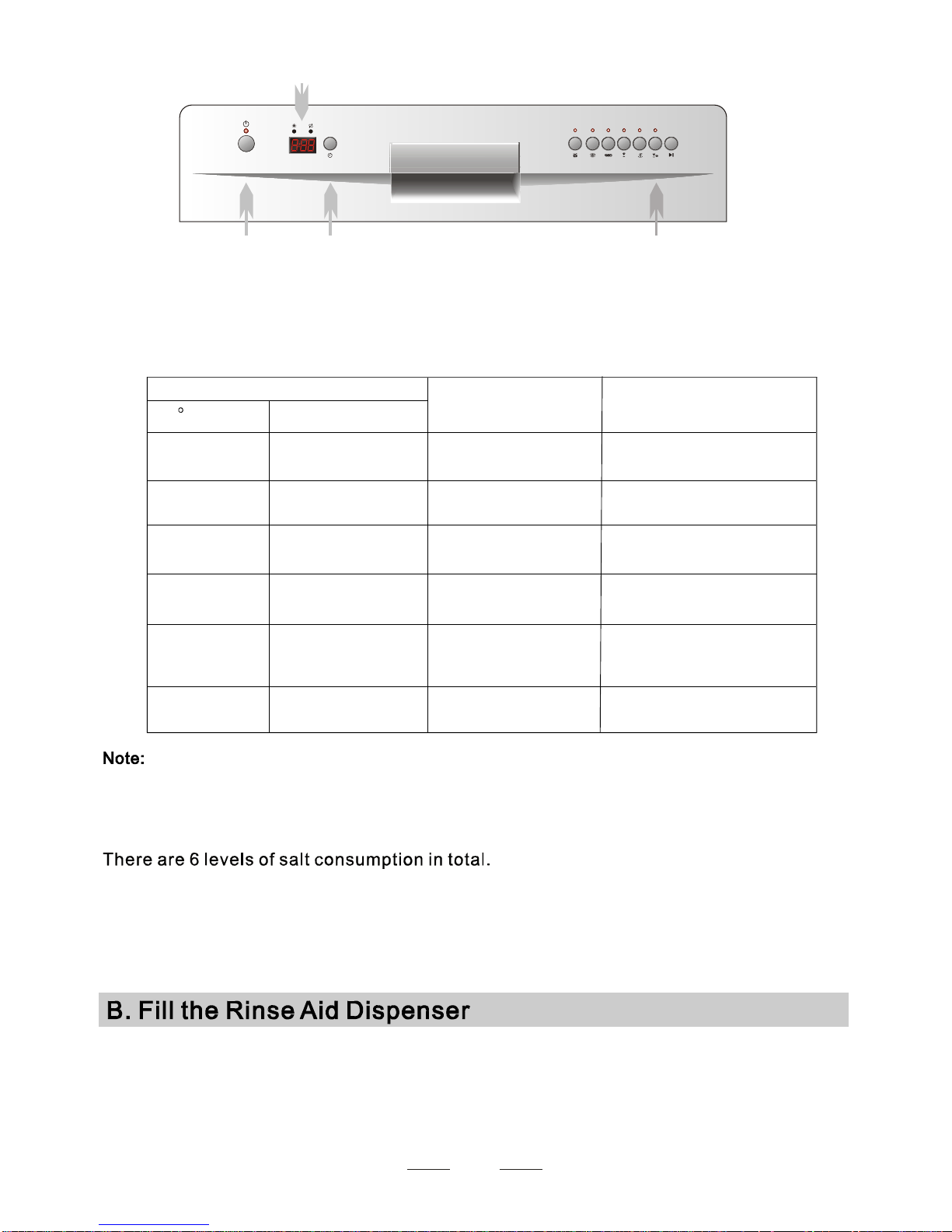 Note:

There are 6 levels of salt consumption in total.

B. Fill the Rinse Aid Dispenser